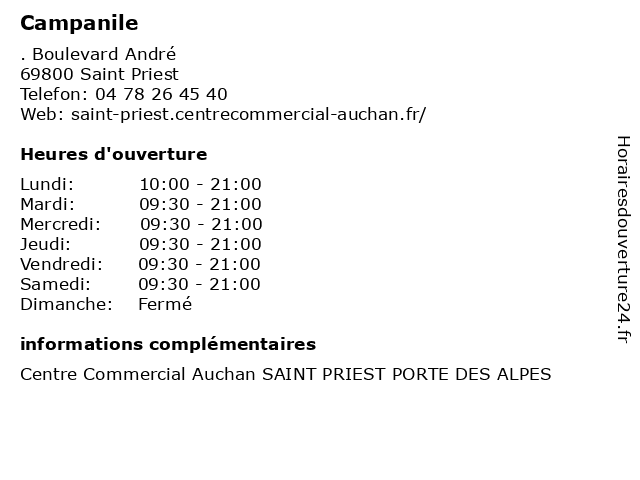 Campanile

. Boulevard André
69800 Saint Priest
Telefon: 04 78 26 45 40
Web: saint-priest.centrecommercial-auchan.fr/

Heures d'ouverture

| | |
|---|---|
| Lundi: | 10:00 - 21:00 |
| Mardi: | 09:30 - 21:00 |
| Mercredi: | 09:30 - 21:00 |
| Jeudi: | 09:30 - 21:00 |
| Vendredi: | 09:30 - 21:00 |
| Samedi: | 09:30 - 21:00 |
| Dimanche: | Fermé |

informations complémentaires

Centre Commercial Auchan SAINT PRIEST PORTE DES ALPES

Horairesdouverture24.fr